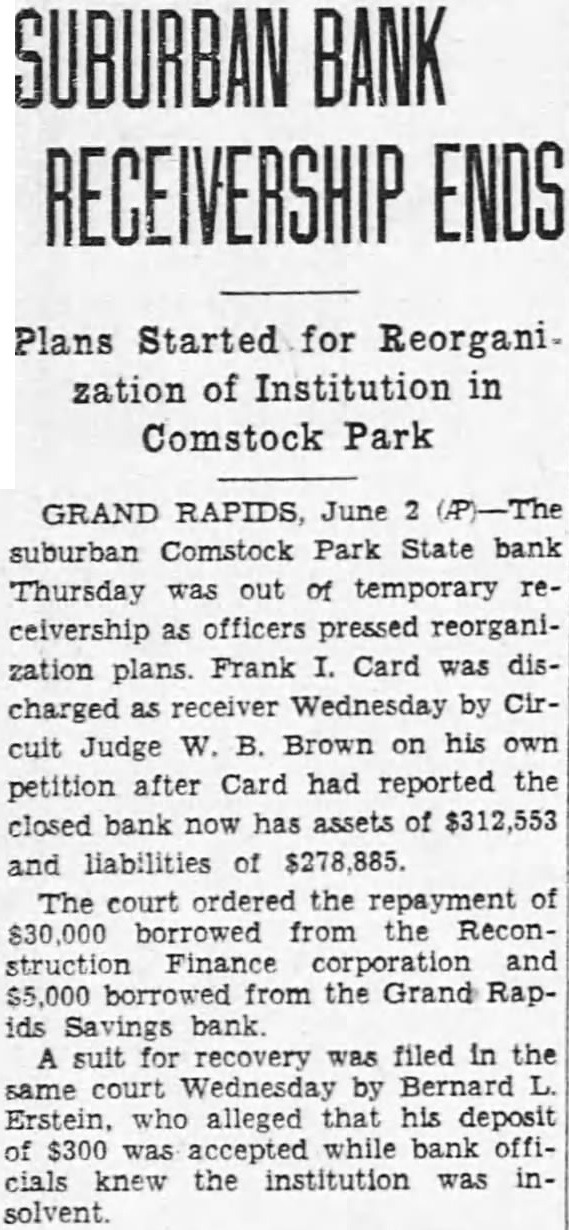 SUBURBAN BANK RECEIVERSHIP ENDS

Plans Started for Reorganization of Institution in Comstock Park

GRAND RAPIDS, June 2 (AP)—The suburban Comstock Park State bank Thursday was out of temporary receivership as officers pressed reorganization plans. Frank I. Card was discharged as receiver Wednesday by Circuit Judge W. B. Brown on his own petition after Card had reported the closed bank now has assets of $312,553 and liabilities of $278,885.

The court ordered the repayment of $30,000 borrowed from the Reconstruction Finance corporation and $5,000 borrowed from the Grand Rapids Savings bank.

A suit for recovery was filed in the same court Wednesday by Bernard L. Erstein, who alleged that his deposit of $300 was accepted while bank officials knew the institution was insolvent.